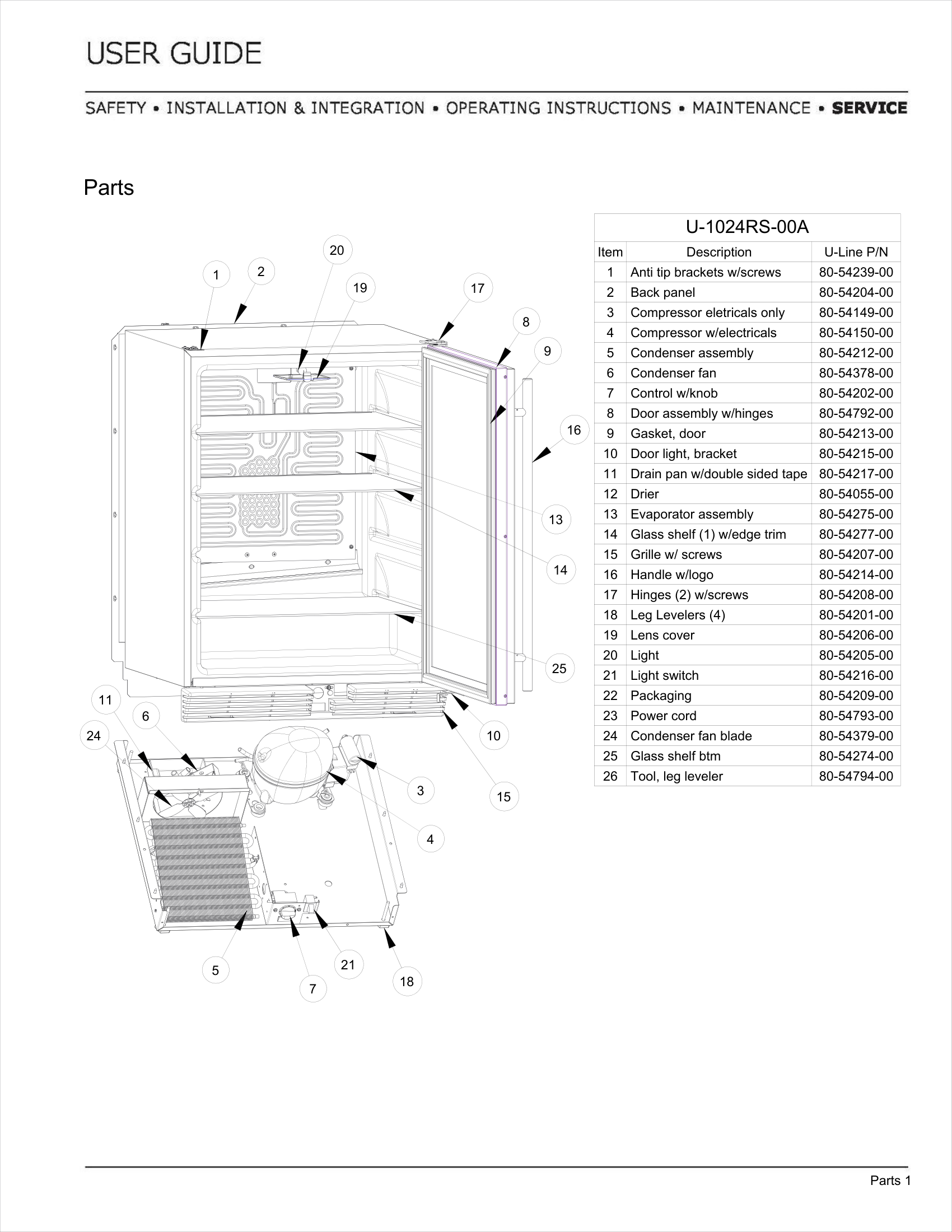 USER GUIDE

SAFETY • INSTALLATION & INTEGRATION • OPERATING INSTRUCTIONS • MAINTENANCE • SERVICE

Parts

20
1
2
19
17
8
9
16
13
14
25
11
6
24
10
3
15
4
5
21
7
18

U-1024RS-00A

| Item | Description | U-Line P/N |
|---|---|---|
| 1 | Anti tip brackets w/screws | 80-54239-00 |
| 2 | Back panel | 80-54204-00 |
| 3 | Compressor eletricals only | 80-54149-00 |
| 4 | Compressor w/electricals | 80-54150-00 |
| 5 | Condenser assembly | 80-54212-00 |
| 6 | Condenser fan | 80-54378-00 |
| 7 | Control w/knob | 80-54202-00 |
| 8 | Door assembly w/hinges | 80-54792-00 |
| 9 | Gasket, door | 80-54213-00 |
| 10 | Door light, bracket | 80-54215-00 |
| 11 | Drain pan w/double sided tape | 80-54217-00 |
| 12 | Drier | 80-54055-00 |
| 13 | Evaporator assembly | 80-54275-00 |
| 14 | Glass shelf (1) w/edge trim | 80-54277-00 |
| 15 | Grille w/ screws | 80-54207-00 |
| 16 | Handle w/logo | 80-54214-00 |
| 17 | Hinges (2) w/screws | 80-54208-00 |
| 18 | Leg Levelers (4) | 80-54201-00 |
| 19 | Lens cover | 80-54206-00 |
| 20 | Light | 80-54205-00 |
| 21 | Light switch | 80-54216-00 |
| 22 | Packaging | 80-54209-00 |
| 23 | Power cord | 80-54793-00 |
| 24 | Condenser fan blade | 80-54379-00 |
| 25 | Glass shelf btm | 80-54274-00 |
| 26 | Tool, leg leveler | 80-54794-00 |

Parts 1